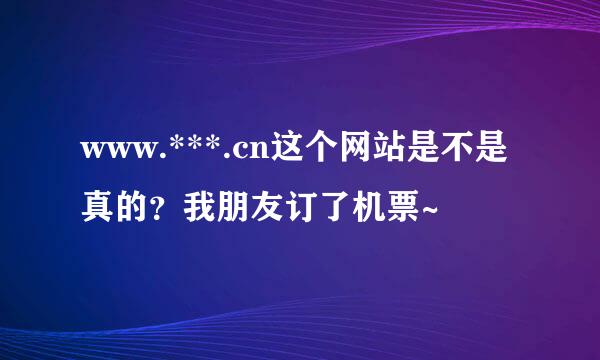 www.***.cn这个网站是不是真的？我朋友订了机票~